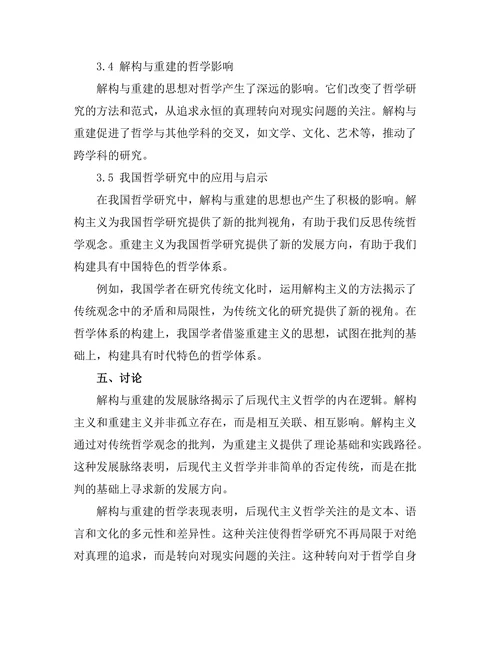 3.4 解构与重建的哲学影响

解构与重建的思想对哲学产生了深远的影响。它们改变了哲学研究的方法和范式，从追求永恒的真理转向对现实问题的关注。解构与重建促进了哲学与其他学科的交叉，如文学、文化、艺术等，推动了跨学科的研究。

3.5 我国哲学研究中的应用与启示

在我国哲学研究中，解构与重建的思想也产生了积极的影响。解构主义为我国哲学研究提供了新的批判视角，有助于我们反思传统哲学观念。重建主义为我国哲学研究提供了新的发展方向，有助于我们构建具有中国特色的哲学体系。

例如，我国学者在研究传统文化时，运用解构主义的方法揭示了传统观念中的矛盾和局限性，为传统文化的研究提供了新的视角。在哲学体系的构建上，我国学者借鉴重建主义的思想，试图在批判的基础上，构建具有时代特色的哲学体系。

五、讨论

解构与重建的发展脉络揭示了后现代主义哲学的内在逻辑。解构主义和重建主义并非孤立存在，而是相互关联、相互影响。解构主义通过对传统哲学观念的批判，为重建主义提供了理论基础和实践路径。这种发展脉络表明，后现代主义哲学并非简单的否定传统，而是在批判的基础上寻求新的发展方向。

解构与重建的哲学表现表明，后现代主义哲学关注的是文本、语言和文化的多元性和差异性。这种关注使得哲学研究不再局限于对绝对真理的追求，而是转向对现实问题的关注。这种转向对于哲学自身